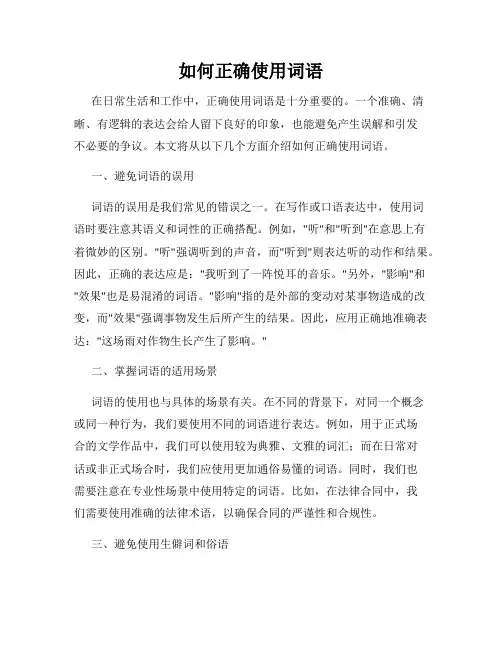 如何正确使用词语

在日常生活和工作中，正确使用词语是十分重要的。一个准确、清晰、有逻辑的表达会给人留下良好的印象，也能避免产生误解和引发不必要的争议。本文将从以下几个方面介绍如何正确使用词语。

一、避免词语的误用

词语的误用是我们常见的错误之一。在写作或口语表达中，使用词语时要注意其语义和词性的正确搭配。例如，"听"和"听到"在意思上有着微妙的区别。"听"强调听到的声音，而"听到"则表达听的动作和结果。因此，正确的表达应是："我听到了一阵悦耳的音乐。"另外，"影响"和"效果"也是易混淆的词语。"影响"指的是外部的变动对某事物造成的改变，而"效果"强调事物发生后所产生的结果。因此，应用正确地准确表达："这场雨对作物生长产生了影响。"

二、掌握词语的适用场景

词语的使用也与具体的场景有关。在不同的背景下，对同一个概念或同一种行为，我们要使用不同的词语进行表达。例如，用于正式场合的文学作品中，我们可以使用较为典雅、文雅的词汇；而在日常对话或非正式场合时，我们应使用更加通俗易懂的词语。同时，我们也需要注意在专业性场景中使用特定的词语。比如，在法律合同中，我们需要使用准确的法律术语，以确保合同的严谨性和合规性。

三、避免使用生僻词和俗语